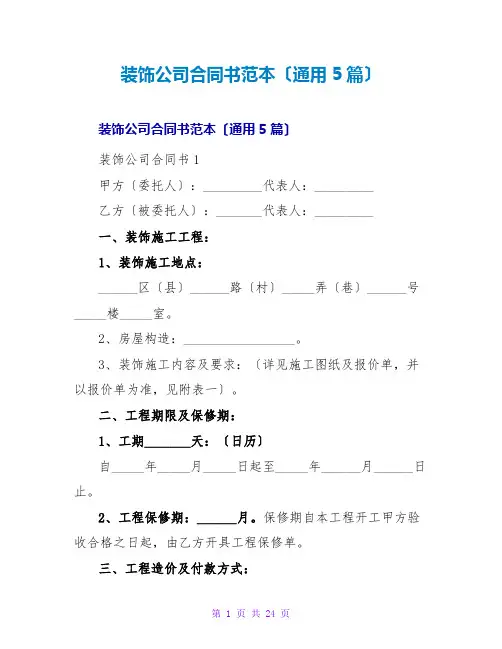 装饰公司合同书范本〔通用 5 篇〕

装饰公司合同书范本〔通用 5 篇〕

装饰公司合同书 1

甲方〔委托人〕：_________代表人：_________

乙方〔被委托人〕：_______代表人：_________

一、装饰施工工程：

1、装饰施工地点：

______区〔县〕______路〔村〕_____弄〔巷〕______号_____楼_____室。

2、房屋构造：_________________。

3、装饰施工内容及要求：〔详见施工图纸及报价单，并以报价单为准，见附表一〕。

二、工程期限及保修期：

1、工期_______天：〔日历〕

自_____年_____月_____日起至_____年______月______日止。

2、工程保修期：______月。保修期自本工程开工甲方验收合格之日起，由乙方开具工程保修单。

三、工程造价及付款方式：

第 1 页 共 24 页